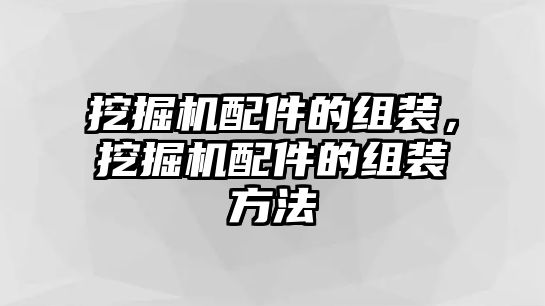 挖掘机配件的组装，挖掘机配件的组装方法